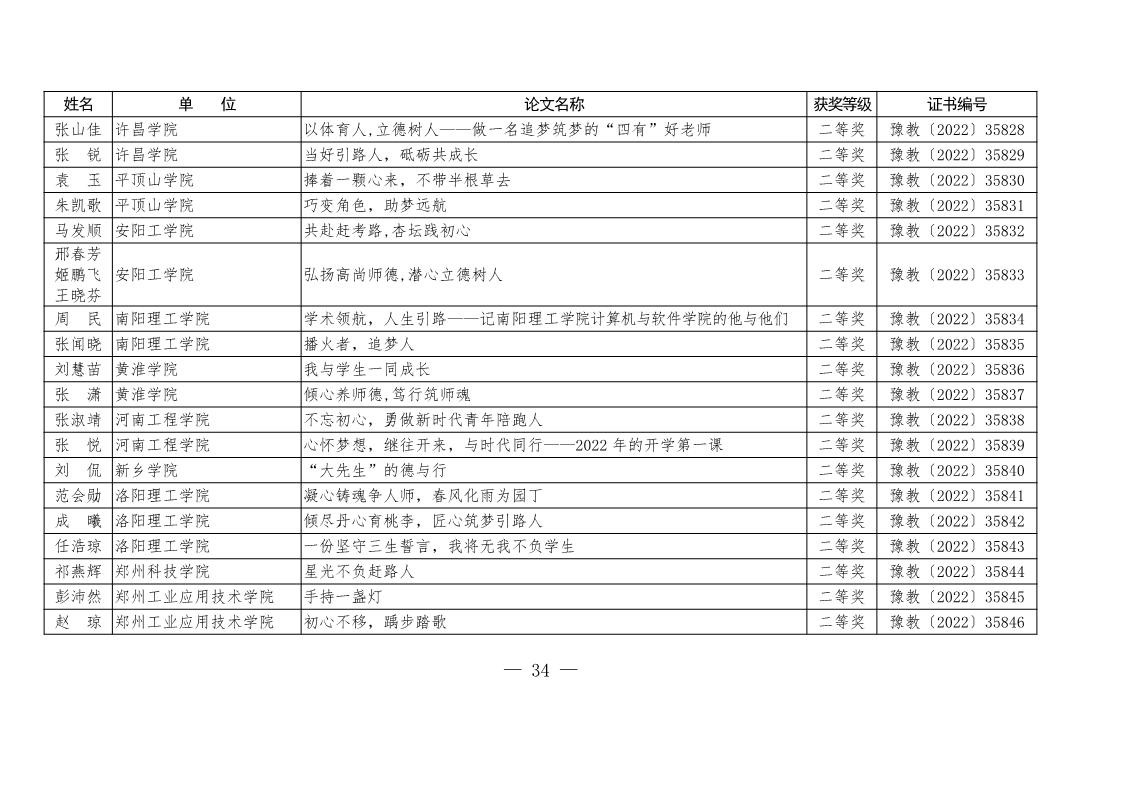 | 姓名 | 单　位 | 论文名称 | 获奖等级 | 证书编号 |
|---|---|---|---|---|
| 张山佳 | 许昌学院 | 以体育人,立德树人——做一名追梦筑梦的“四有”好老师 | 二等奖 | 豫教〔2022〕35828 |
| 张　锐 | 许昌学院 | 当好引路人，砥砺共成长 | 二等奖 | 豫教〔2022〕35829 |
| 袁　玉 | 平顶山学院 | 捧着一颗心来，不带半根草去 | 二等奖 | 豫教〔2022〕35830 |
| 朱凯歌 | 平顶山学院 | 巧变角色，助梦远航 | 二等奖 | 豫教〔2022〕35831 |
| 马发顺 | 安阳工学院 | 共赴赶考路,杏坛践初心 | 二等奖 | 豫教〔2022〕35832 |
| 邢春芳 姬鹏飞 王晓芬 | 安阳工学院 | 弘扬高尚师德,潜心立德树人 | 二等奖 | 豫教〔2022〕35833 |
| 周　民 | 南阳理工学院 | 学术领航，人生引路——记南阳理工学院计算机与软件学院的他与他们 | 二等奖 | 豫教〔2022〕35834 |
| 张闻晓 | 南阳理工学院 | 播火者，追梦人 | 二等奖 | 豫教〔2022〕35835 |
| 刘慧苗 | 黄淮学院 | 我与学生一同成长 | 二等奖 | 豫教〔2022〕35836 |
| 张　潇 | 黄淮学院 | 倾心养师德,笃行筑师魂 | 二等奖 | 豫教〔2022〕35837 |
| 张淑靖 | 河南工程学院 | 不忘初心，勇做新时代青年陪跑人 | 二等奖 | 豫教〔2022〕35838 |
| 张　悦 | 河南工程学院 | 心怀梦想，继往开来，与时代同行——2022 年的开学第一课 | 二等奖 | 豫教〔2022〕35839 |
| 刘　侃 | 新乡学院 | “大先生”的德与行 | 二等奖 | 豫教〔2022〕35840 |
| 范会勋 | 洛阳理工学院 | 凝心铸魂争人师，春风化雨为园丁 | 二等奖 | 豫教〔2022〕35841 |
| 成　曦 | 洛阳理工学院 | 倾尽丹心育桃李，匠心筑梦引路人 | 二等奖 | 豫教〔2022〕35842 |
| 任浩琼 | 洛阳理工学院 | 一份坚守三生誓言，我将无我不负学生 | 二等奖 | 豫教〔2022〕35843 |
| 祁燕辉 | 郑州科技学院 | 星光不负赶路人 | 二等奖 | 豫教〔2022〕35844 |
| 彭沛然 | 郑州工业应用技术学院 | 手持一盏灯 | 二等奖 | 豫教〔2022〕35845 |
| 赵　琼 | 郑州工业应用技术学院 | 初心不移，踽步踏歌 | 二等奖 | 豫教〔2022〕35846 |

— 34 —